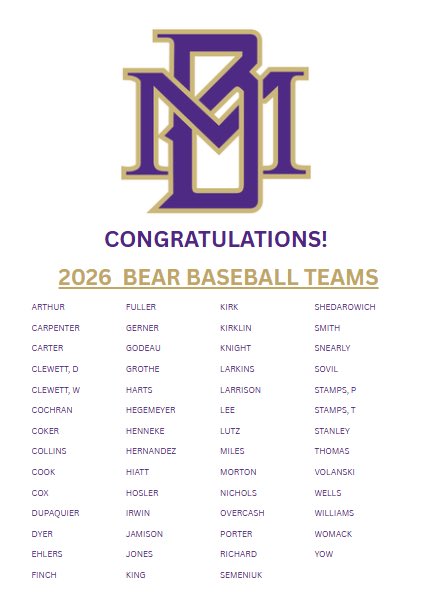 BM

CONGRATULATIONS!

2026 BEAR BASEBALL TEAMS

ARTHUR
CARPENTER
CARTER
CLEWETT, D
CLEWETT, W
COCHRAN
COKER
COLLINS
COOK
COX
DUPAQUIER
DYER
EHLERS
FINCH

FULLER
GERNER
GODEAU
GROTHE
HARTS
HEGEMEYER
HENNEKE
HERNANDEZ
HIATT
HOSLER
IRWIN
JAMISON
JONES
KING

KIRK
KIRKLIN
KNIGHT
LARKINS
LARRISON
LEE
LUTZ
MILES
MORTON
NICHOLS
OVERCASH
PORTER
RICHARD
SEMENIUK

SHEDAROWICH
SMITH
SNEARLY
SOVIL
STAMPS, P
STAMPS, T
STANLEY
THOMAS
VOLANSKI
WELLS
WILLIAMS
WOMACK
YOW